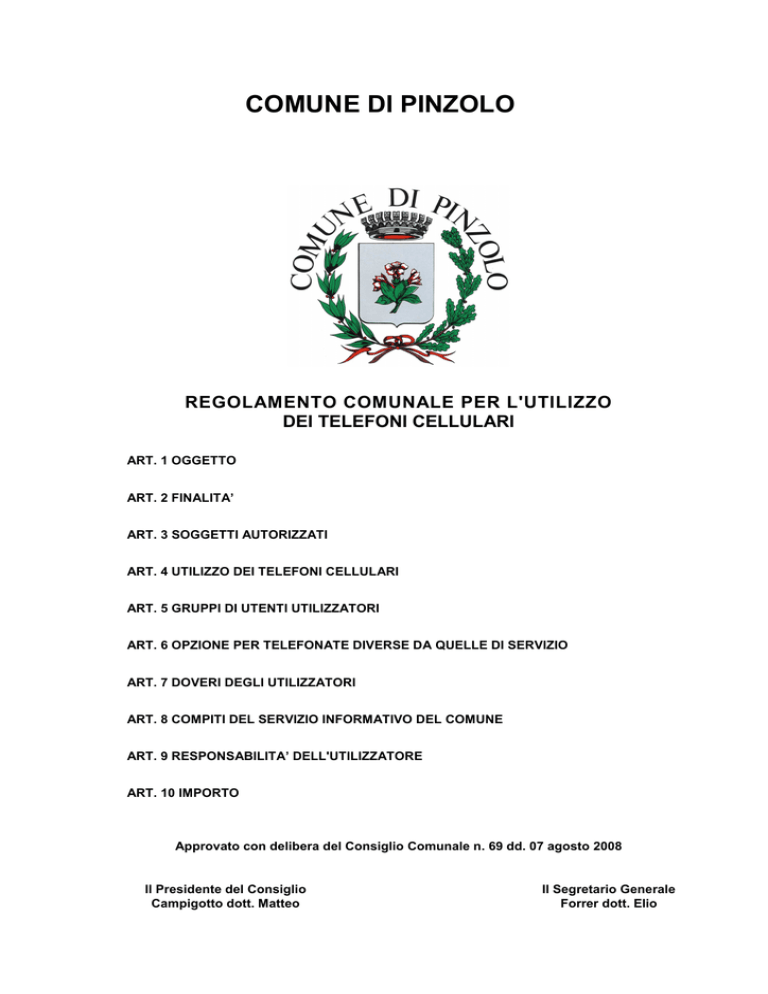 COMUNE DI PINZOLO

COMUNE DI PINZOLO

REGOLAMENTO COMUNALE PER L'UTILIZZO DEI TELEFONI CELLULARI

ART. 1 OGGETTO

ART. 2 FINALITA'

ART. 3 SOGGETTI AUTORIZZATI

ART. 4 UTILIZZO DEI TELEFONI CELLULARI

ART. 5 GRUPPI DI UTENTI UTILIZZATORI

ART. 6 OPZIONE PER TELEFONATE DIVERSE DA QUELLE DI SERVIZIO

ART. 7 DOVERI DEGLI UTILIZZATORI

ART. 8 COMPITI DEL SERVIZIO INFORMATIVO DEL COMUNE

ART. 9 RESPONSABILITA' DELL'UTILIZZATORE

ART. 10 IMPORTO

Approvato con delibera del Consiglio Comunale n. 69 dd. 07 agosto 2008

Il Presidente del Consiglio
Campigotto dott. Matteo

Il Segretario Generale
Forrer dott. Elio